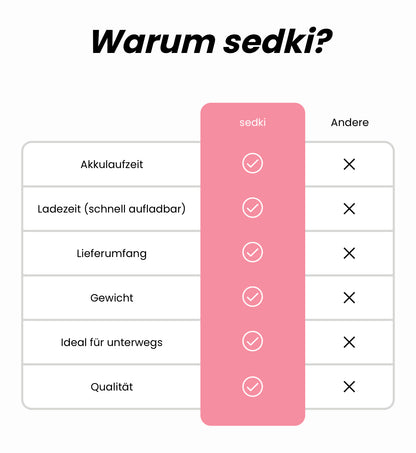 Warum sedki?

| | sedki | Andere |
|---|---|---|
| Akkulaufzeit | ✓ | ✕ |
| Ladezeit (schnell aufladbar) | ✓ | ✕ |
| Lieferumfang | ✓ | ✕ |
| Gewicht | ✓ | ✕ |
| Ideal für unterwegs | ✓ | ✕ |
| Qualität | ✓ | ✕ |